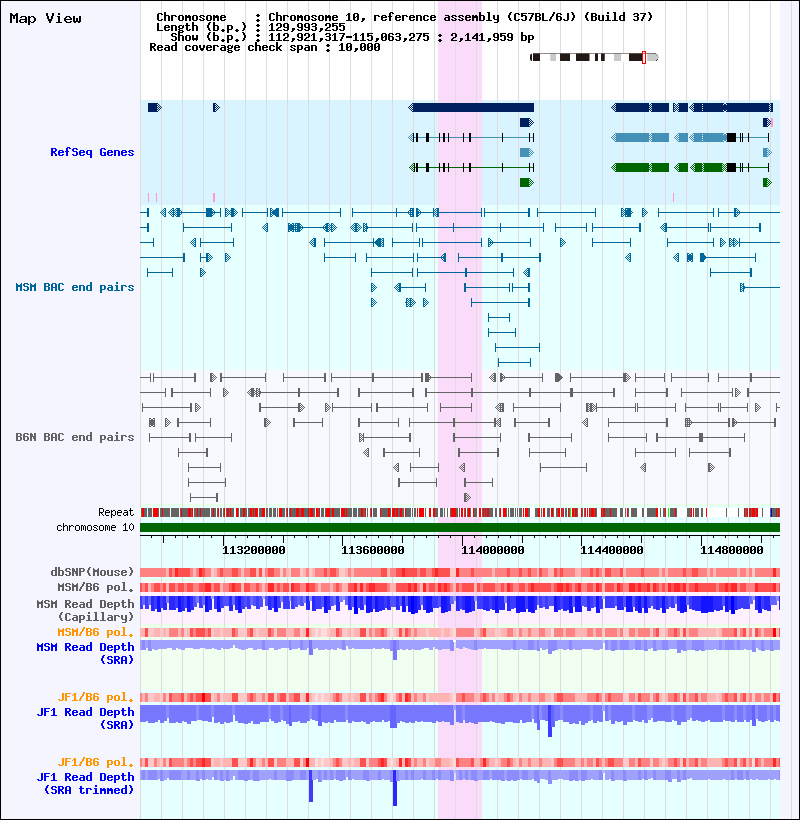 Map View

Chromosome : Chromosome 10, reference assembly (C57BL/6J) (Build 37)
Length (b.p.) : 129,993,255
Show (b.p.) : 112,921,317-115,063,275 : 2,141,959 bp
Read coverage check span : 10,000

RefSeq Genes

MSM BAC end pairs

B6N BAC end pairs

Repeat
chromosome 10

113200000 113600000 114000000 114400000 114800000

dbSNP(Mouse)
MSM/B6 pol.
MSM Read Depth (Capillary)
MSM/B6 pol.
MSM Read Depth (SRA)

JF1/B6 pol.
JF1 Read Depth (SRA)

JF1/B6 pol.
JF1 Read Depth (SRA trimmed)